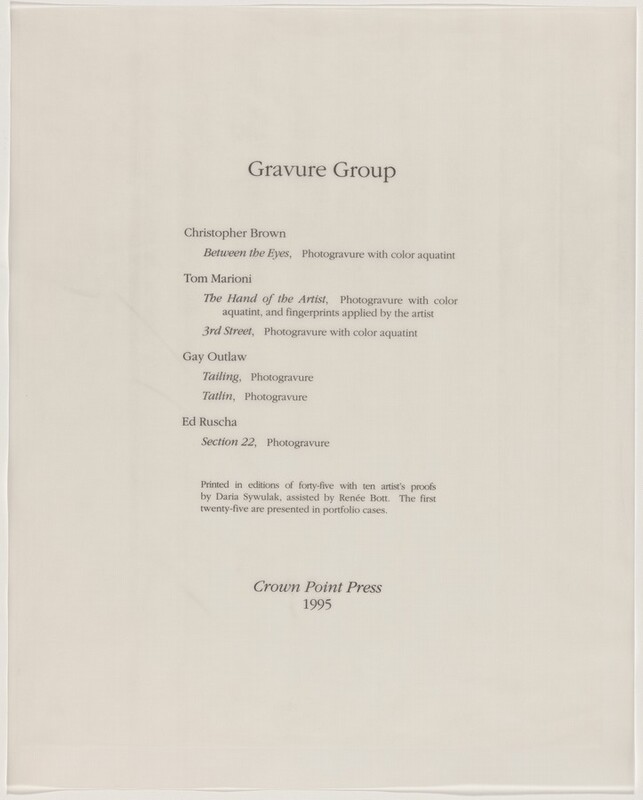 Gravure Group

Christopher Brown

Between the Eyes, Photogravure with color aquatint

Tom Marioni

The Hand of the Artist, Photogravure with color aquatint, and fingerprints applied by the artist

3rd Street, Photogravure with color aquatint

Gay Outlaw

Tailing, Photogravure

Tatlin, Photogravure

Ed Ruscha

Section 22, Photogravure

Printed in editions of forty-five with ten artist's proofs by Daria Sywulak, assisted by Renée Bott. The first twenty-five are presented in portfolio cases.

Crown Point Press
1995